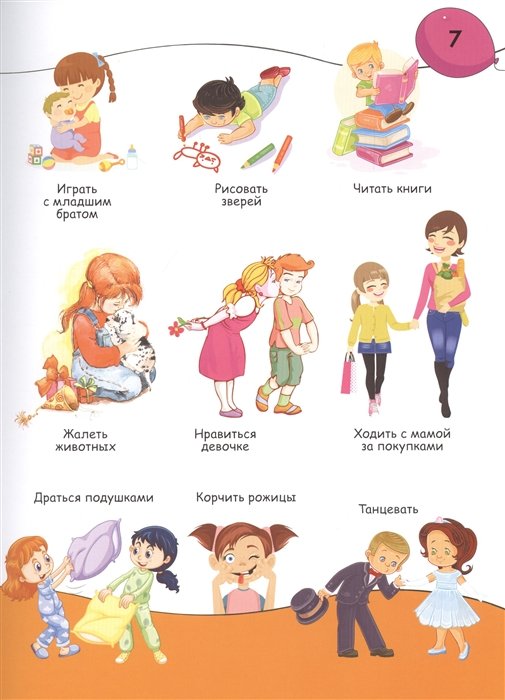 7

Играть
с младшим
братом

Рисовать
зверей

Читать книги

Жалеть
животных

Нравиться
девочке

Ходить с мамой
за покупками

Драться подушками

Корчить рожицы

Танцевать